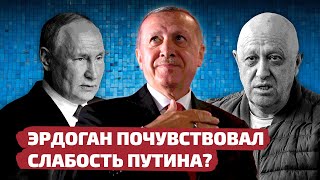 ЭРДОГАН ПОЧУВСТВОВАЛ СЛАБОСТЬ ПУТИНА?